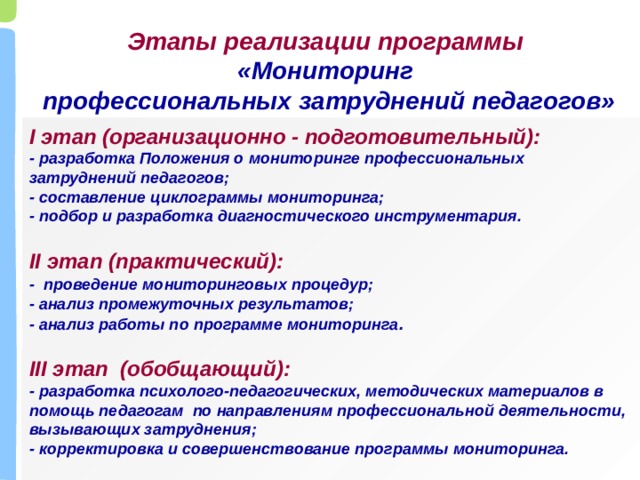 Этапы реализации программы «Мониторинг профессиональных затруднений педагогов»

I этап (организационно - подготовительный):
- разработка Положения о мониторинге профессиональных затруднений педагогов;
- составление циклограммы мониторинга;
- подбор и разработка диагностического инструментария.

II этап (практический):
- проведение мониторинговых процедур;
- анализ промежуточных результатов;
- анализ работы по программе мониторинга.

III этап (обобщающий):
- разработка психолого-педагогических, методических материалов в помощь педагогам по направлениям профессиональной деятельности, вызывающих затруднения;
- корректировка и совершенствование программы мониторинга.